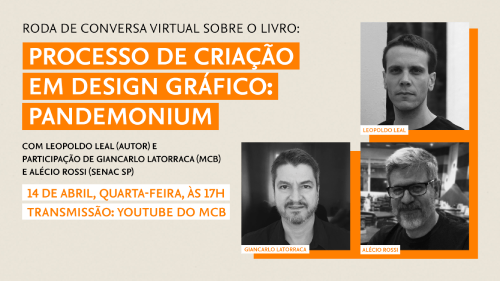 RODA DE CONVERSA VIRTUAL SOBRE O LIVRO:

PROCESSO DE CRIAÇÃO EM DESIGN GRÁFICO: PANDEMONIUM

COM LEOPOLDO LEAL (AUTOR) E PARTICIPAÇÃO DE GIANCARLO LATORRACA (MCB) E ALÉCIO ROSSI (SENAC SP)

14 DE ABRIL, QUARTA-FEIRA, ÀS 17H

TRANSMISSÃO: YOUTUBE DO MCB

LEOPOLDO LEAL

GIANCARLO LATORRACA

ALÉCIO ROSSI